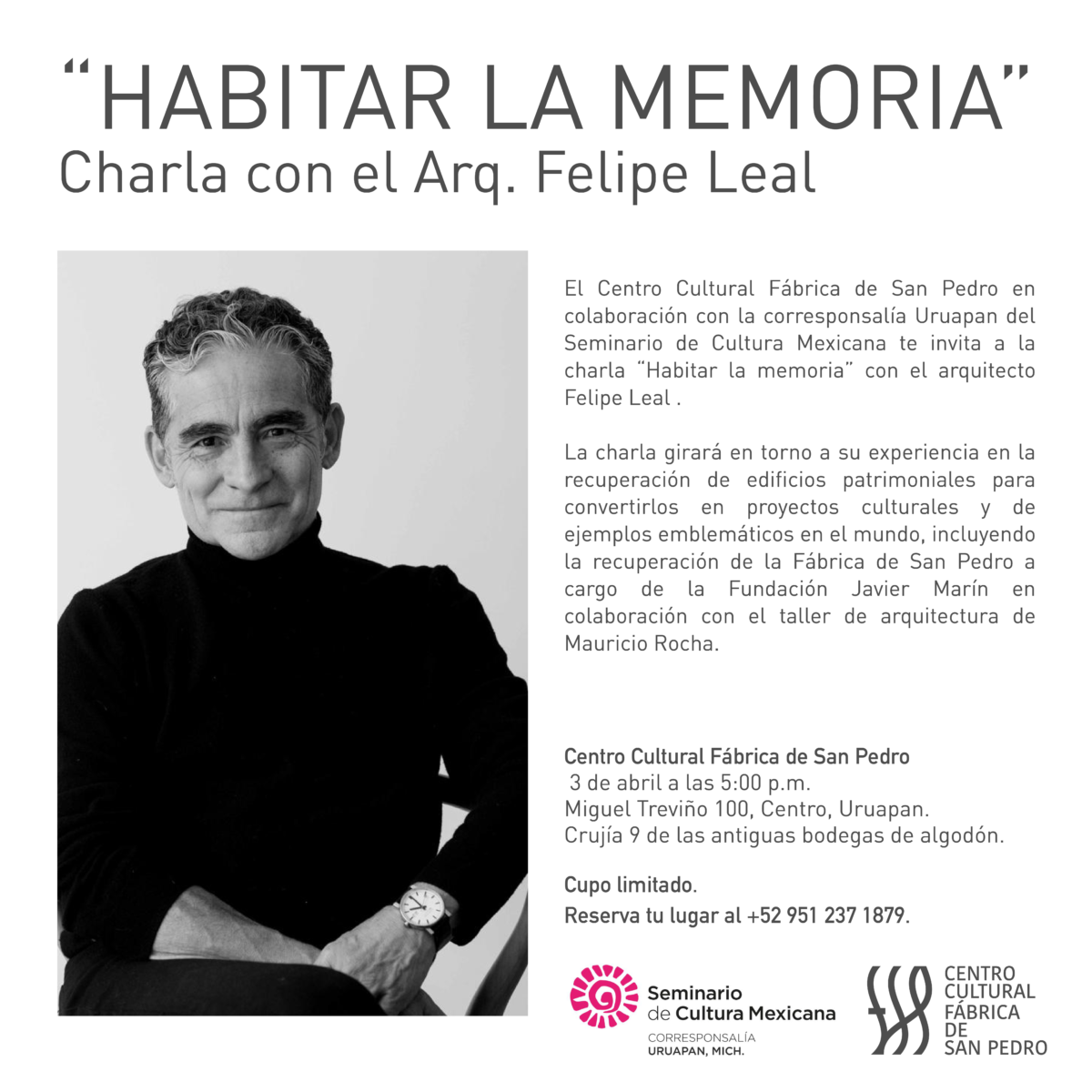 "HABITAR LA MEMORIA"
Charla con el Arq. Felipe Leal

El Centro Cultural Fábrica de San Pedro en colaboración con la corresponsalía Uruapan del Seminario de Cultura Mexicana te invita a la charla "Habitar la memoria" con el arquitecto Felipe Leal .

La charla girará en torno a su experiencia en la recuperación de edificios patrimoniales para convertirlos en proyectos culturales y de ejemplos emblemáticos en el mundo, incluyendo la recuperación de la Fábrica de San Pedro a cargo de la Fundación Javier Marín en colaboración con el taller de arquitectura de Mauricio Rocha.

Centro Cultural Fábrica de San Pedro
3 de abril a las 5:00 p.m.
Miguel Treviño 100, Centro, Uruapan.
Crujía 9 de las antiguas bodegas de algodón.

Cupo limitado.
Reserva tu lugar al +52 951 237 1879.

Seminario de Cultura Mexicana
CORRESPONSALÍA
URUAPAN, MICH.

CENTRO CULTURAL FÁBRICA DE SAN PEDRO